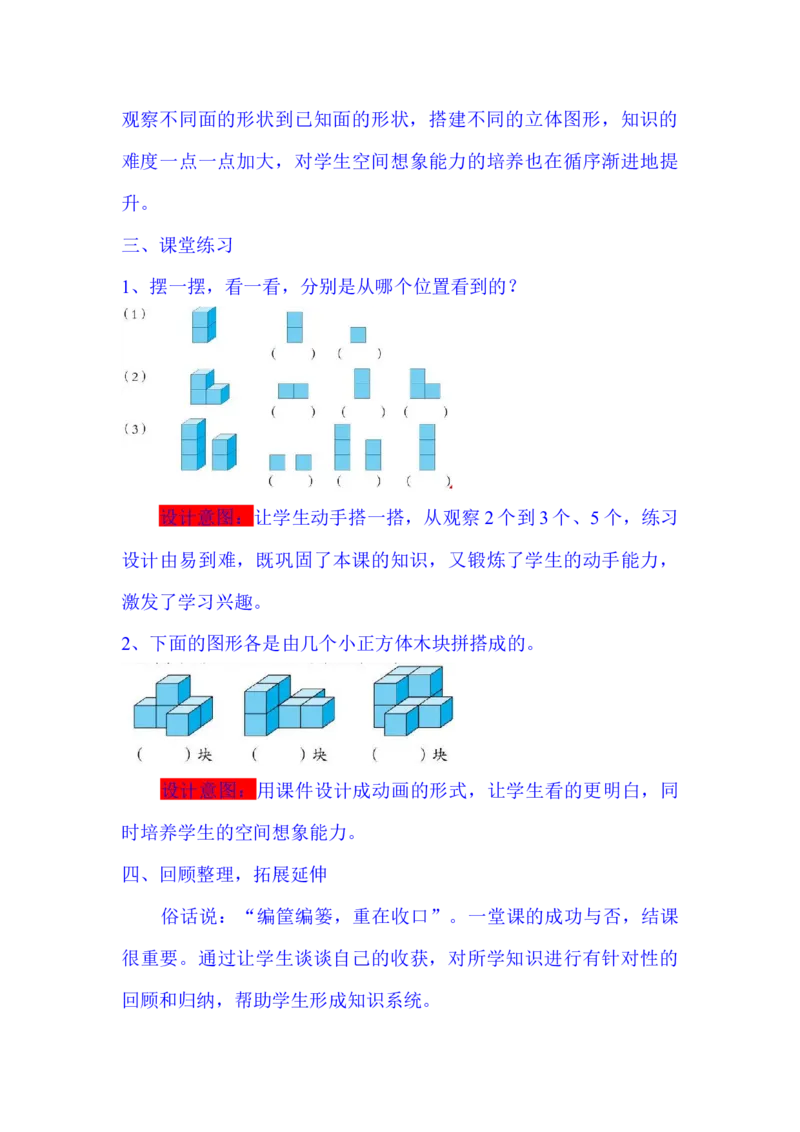 观察不同面的形状到已知面的形状，搭建不同的立体图形，知识的难度一点一点加大，对学生空间想象能力的培养也在循序渐进地提升。

三、课堂练习

1、摆一摆，看一看，分别是从哪个位置看到的？

(1)

( ) ( )

(2)

( ) ( ) ( )

(3)

( ) ( ) ( )

设计意图：让学生动手搭一搭，从观察2个到3个、5个，练习设计由易到难，既巩固了本课的知识，又锻炼了学生的动手能力，激发了学习兴趣。

2、下面的图形各是由几个小正方体木块拼搭成的。

( )块 ( )块 ( )块

设计意图：用课件设计成动画的形式，让学生看的更明白，同时培养学生的空间想象能力。

四、回顾整理，拓展延伸

俗话说：“编筐编篓，重在收口”。一堂课的成功与否，结课很重要。通过让学生谈谈自己的收获，对所学知识进行有针对性的回顾和归纳，帮助学生形成知识系统。